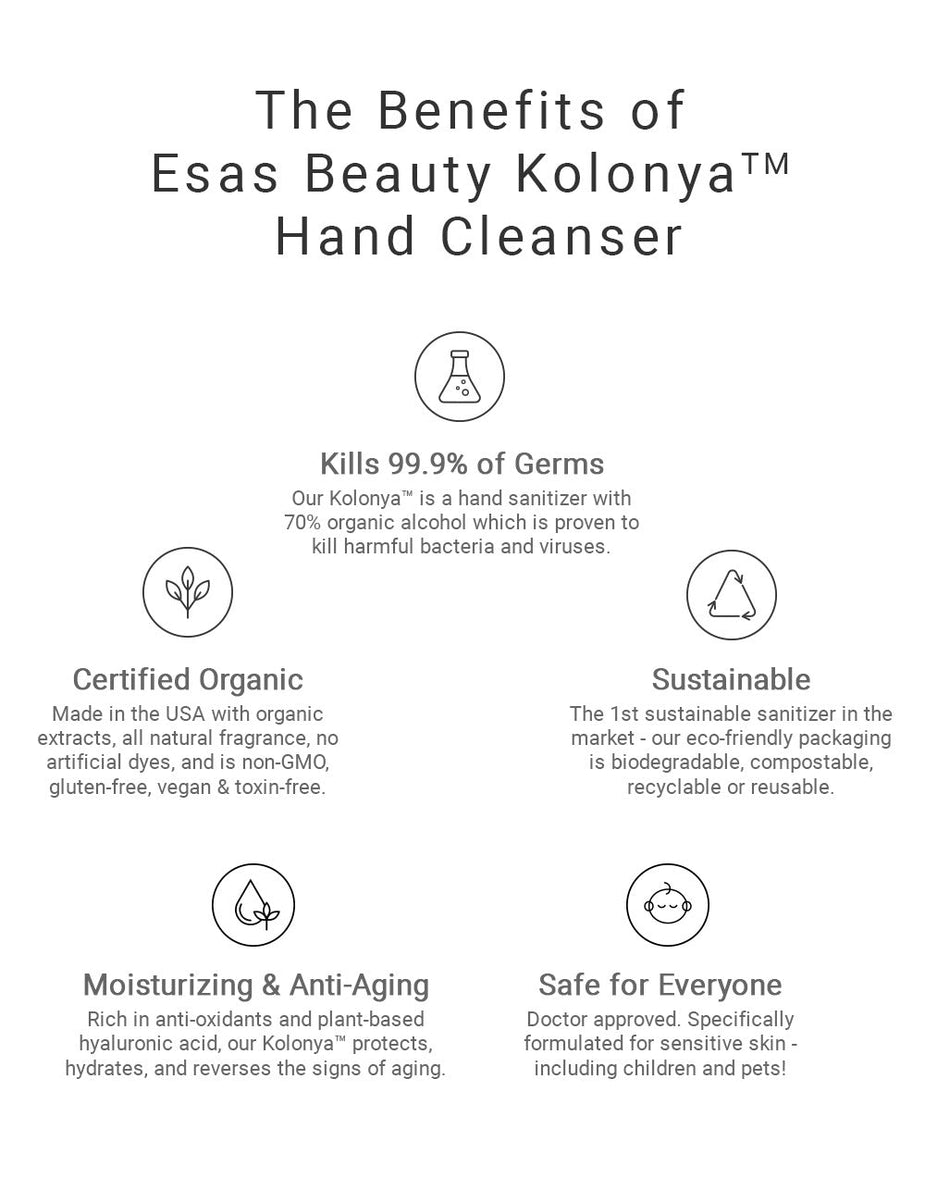 The Benefits of Esas Beauty Kolonya™ Hand Cleanser

Kills 99.9% of Germs
Our Kolonya™ is a hand sanitizer with 70% organic alcohol which is proven to kill harmful bacteria and viruses.

Certified Organic
Made in the USA with organic extracts, all natural fragrance, no artificial dyes, and is non-GMO, gluten-free, vegan & toxin-free.

Sustainable
The 1st sustainable sanitizer in the market - our eco-friendly packaging is biodegradable, compostable, recyclable or reusable.

Moisturizing & Anti-Aging
Rich in anti-oxidants and plant-based hyaluronic acid, our Kolonya™ protects, hydrates, and reverses the signs of aging.

Safe for Everyone
Doctor approved. Specifically formulated for sensitive skin - including children and pets!